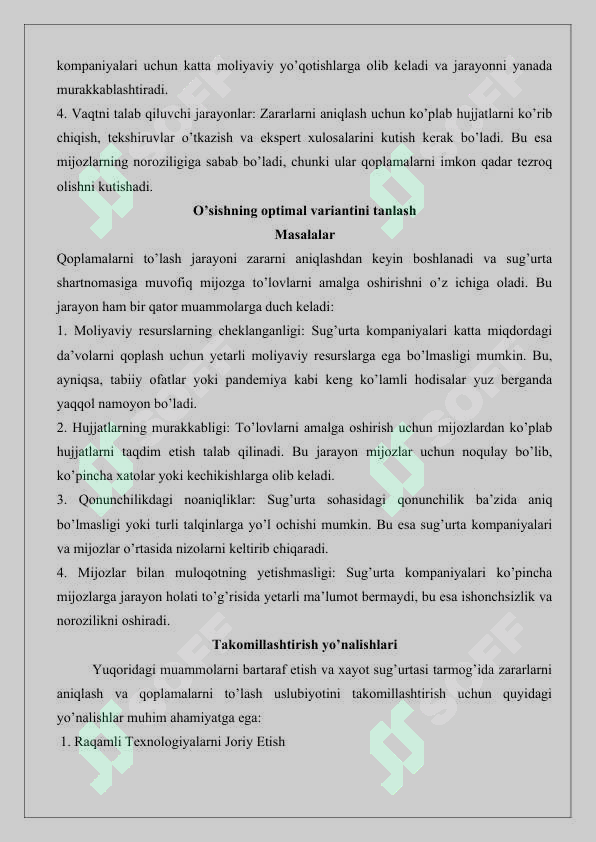 kompaniyalari uchun katta moliyaviy yo'qotishlarga olib keladi va jarayonni yanada murakkablashtiradi.

4. Vaqtni talab qiluvchi jarayonlar: Zararlarni aniqlash uchun ko'plab hujjatlarni ko'rib chiqish, tekshiruvlar o'tkazish va ekspert xulosalarini kutish kerak bo'ladi. Bu esa mijozlarning noroziligiga sabab bo'ladi, chunki ular qoplamalarni imkon qadar tezroq olishni kutishadi.

O'sishning optimal variantini tanlash

Masalalar

Qoplamalarni to'lash jarayoni zararni aniqlashdan keyin boshlanadi va sug'urta shartnomasiga muvofiq mijozga to'lovlarni amalga oshirishni o'z ichiga oladi. Bu jarayon ham bir qator muammolarga duch keladi:

1. Moliyaviy resurslarning cheklanganligi: Sug'urta kompaniyalari katta miqdordagi da'volarni qoplash uchun yetarli moliyaviy resurslarga ega bo'lmasligi mumkin. Bu, ayniqsa, tabiiy ofatlar yoki pandemiya kabi keng ko'lamli hodisalar yuz berganda yaqqol namoyon bo'ladi.

2. Hujjatlarning murakkabligi: To'lovlarni amalga oshirish uchun mijozlardan ko'plab hujjatlarni taqdim etish talab qilinadi. Bu jarayon mijozlar uchun noqulay bo'lib, ko'pincha xatolar yoki kechikishlarga olib keladi.

3. Qonunchilikdagi noaniqliklar: Sug'urta sohasidagi qonunchilik ba'zida aniq bo'lmasligi yoki turli talqinlarga yo'l ochishi mumkin. Bu esa sug'urta kompaniyalari va mijozlar o'rtasida nizolarni keltirib chiqaradi.

4. Mijozlar bilan muloqotning yetishmasligi: Sug'urta kompaniyalari ko'pincha mijozlarga jarayon holati to'g'risida yetarli ma'lumot bermaydi, bu esa ishonchsizlik va norozilikni oshiradi.

Takomillashtirish yo'nalishlari

Yuqoridagi muammolarni bartaraf etish va xayot sug'urtasi tarmog'ida zararlarni aniqlash va qoplamalarni to'lash uslubiyotini takomillashtirish uchun quyidagi yo'nalishlar muhim ahamiyatga ega:

1. Raqamli Texnologiyalarni Joriy Etish